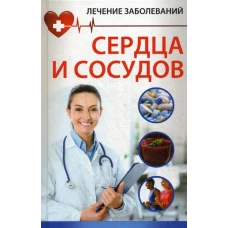 ЛЕЧЕНИЕ ЗАБОЛЕВАНИЙ

СЕРДЦА И СОСУДОВ